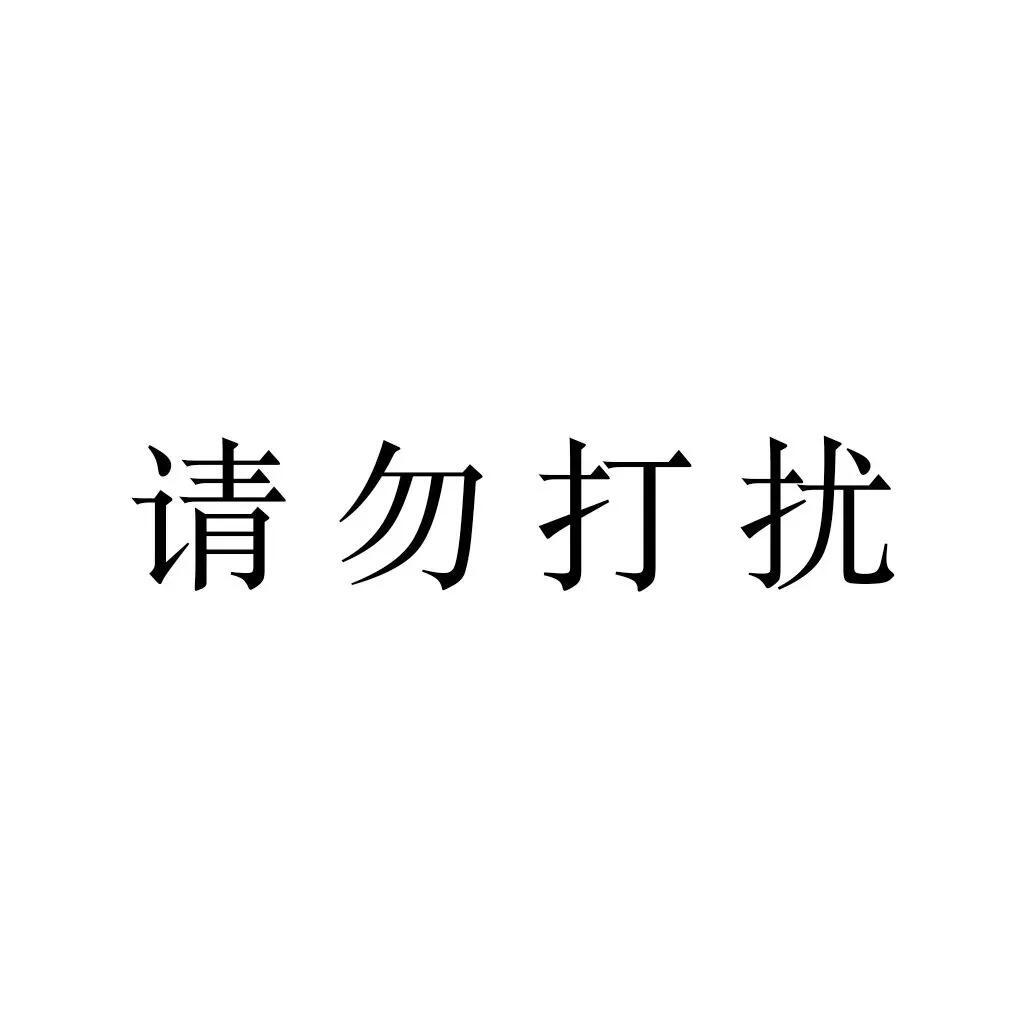 请勿打扰